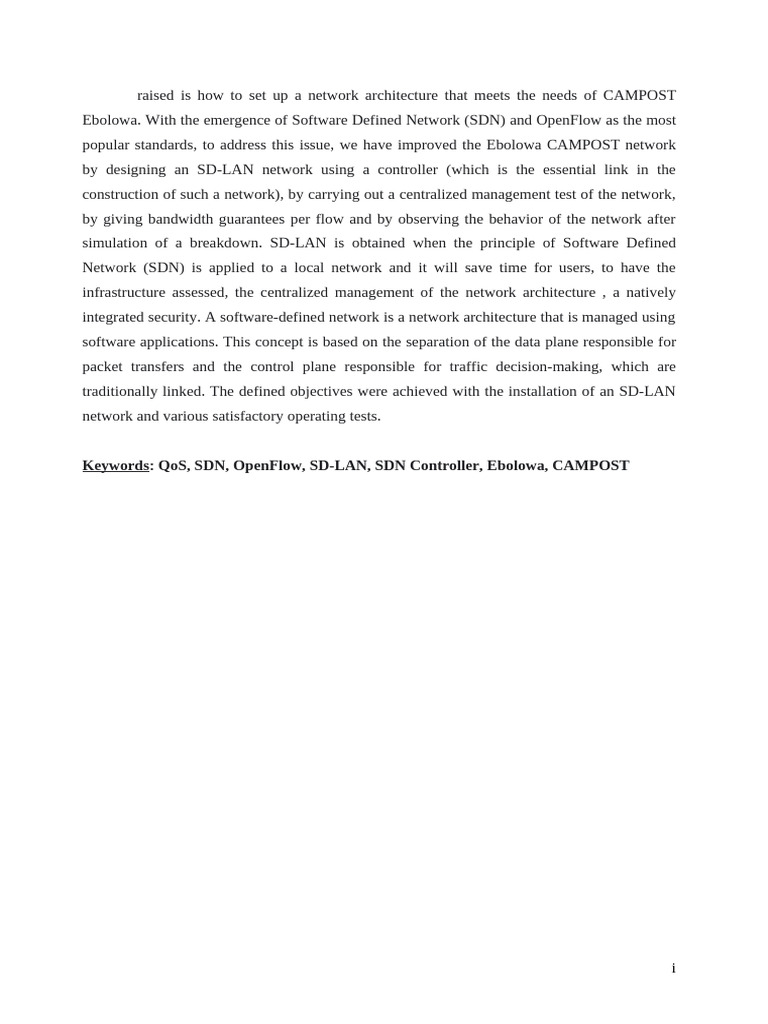 raised is how to set up a network architecture that meets the needs of CAMPOST Ebolowa. With the emergence of Software Defined Network (SDN) and OpenFlow as the most popular standards, to address this issue, we have improved the Ebolowa CAMPOST network by designing an SD-LAN network using a controller (which is the essential link in the construction of such a network), by carrying out a centralized management test of the network, by giving bandwidth guarantees per flow and by observing the behavior of the network after simulation of a breakdown. SD-LAN is obtained when the principle of Software Defined Network (SDN) is applied to a local network and it will save time for users, to have the infrastructure assessed, the centralized management of the network architecture , a natively integrated security. A software-defined network is a network architecture that is managed using software applications. This concept is based on the separation of the data plane responsible for packet transfers and the control plane responsible for traffic decision-making, which are traditionally linked. The defined objectives were achieved with the installation of an SD-LAN network and various satisfactory operating tests.

Keywords: QoS, SDN, OpenFlow, SD-LAN, SDN Controller, Ebolowa, CAMPOST

i